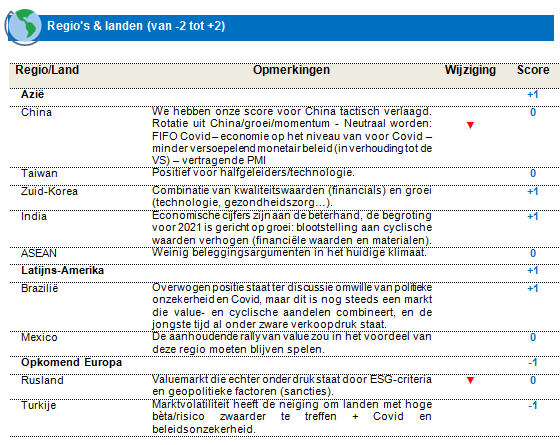 Regio's & landen (van -2 tot +2)

| Regio/Land | Opmerkingen | Wijziging | Score |
|---|---|---|---|
| **Azië** | | | +1 |
| China | We hebben onze score voor China tactisch verlaagd. Rotatie uit China/groei/momentum - Neutraal worden: FIFO Covid – economie op het niveau van voor Covid – minder versoepelend monetair beleid (in verhouding tot de VS) – vertragende PMI | ▼ | 0 |
| Taiwan | Positief voor halfgeleiders/technologie. | | 0 |
| Zuid-Korea | Combinatie van kwaliteitswaarden (financials) en groei (technologie, gezondheidszorg…). | | +1 |
| India | Economische cijfers zijn aan de beterhand, de begroting voor 2021 is gericht op groei: blootstelling aan cyclische waarden verhogen (financiële waarden en materialen). | | +1 |
| ASEAN | Weinig beleggingsargumenten in het huidige klimaat. | | 0 |
| **Latijns-Amerika** | | | +1 |
| Brazilië | Overwogen positie staat ter discussie omwille van politieke onzekerheid en Covid, maar dit is nog steeds een markt die value- en cyclische aandelen combineert, en de jongste tijd al onder zware verkoopdruk staat. | | +1 |
| Mexico | De aanhoudende rally van value zou in het voordeel van deze regio moeten blijven spelen. | | 0 |
| **Opkomend Europa** | | | -1 |
| Rusland | Valuemarkt die echter onder druk staat door ESG-criteria en geopolitieke factoren (sancties). | ▼ | 0 |
| Turkije | Marktvolatiliteit heeft de neiging om landen met hoge bèta/risico zwaarder te treffen + Covid en beleidsonzekerheid. | | -1 |